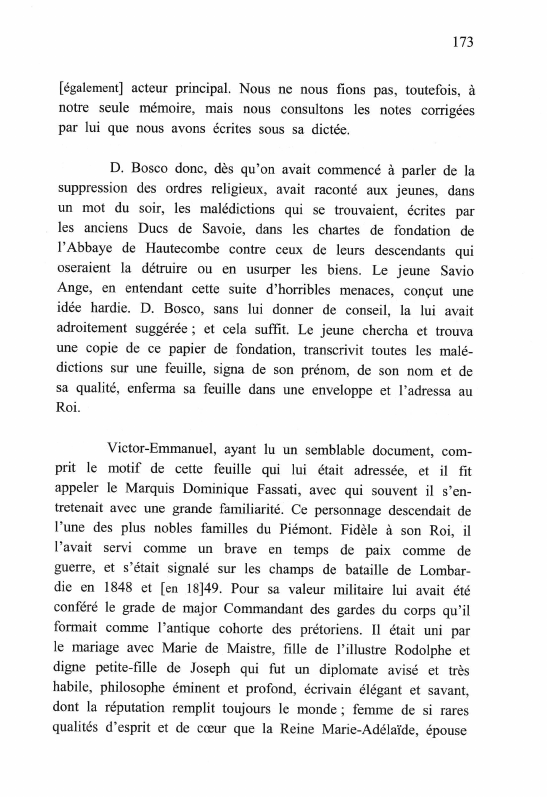 173

[également] acteur principal. Nous ne nous fions pas, toutefois, à notre seule mémoire, mais nous consultons les notes corrigées par lui que nous avons écrites sous sa dictée.

D. Bosco donc, dès qu'on avait commencé à parler de la suppression des ordres religieux, avait raconté aux jeunes, dans un mot du soir, les malédictions qui se trouvaient, écrites par les anciens Ducs de Savoie, dans les chartes de fondation de l'Abbaye de Hautecombe contre ceux de leurs descendants qui oseraient la détruire ou en usurper les biens. Le jeune Savio Ange, en entendant cette suite d'horribles menaces, conçut une idée hardie. D. Bosco, sans lui donner de conseil, la lui avait adroitement suggérée ; et cela suffit. Le jeune chercha et trouva une copie de ce papier de fondation, transcrivit toutes les malédictions sur une feuille, signa de son prénom, de son nom et de sa qualité, enferma sa feuille dans une enveloppe et l'adressa au Roi.

Victor-Emmanuel, ayant lu un semblable document, comprit le motif de cette feuille qui lui était adressée, et il fit appeler le Marquis Dominique Fassati, avec qui souvent il s'entretenait avec une grande familiarité. Ce personnage descendait de l'une des plus nobles familles du Piémont. Fidèle à son Roi, il l'avait servi comme un brave en temps de paix comme de guerre, et s'était signalé sur les champs de bataille de Lombardie en 1848 et [en 18]49. Pour sa valeur militaire lui avait été conféré le grade de major Commandant des gardes du corps qu'il formait comme l'antique cohorte des prétoriens. Il était uni par le mariage avec Marie de Maistre, fille de l'illustre Rodolphe et digne petite-fille de Joseph qui fut un diplomate avisé et très habile, philosophe éminent et profond, écrivain élégant et savant, dont la réputation remplit toujours le monde ; femme de si rares qualités d'esprit et de cœur que la Reine Marie-Adélaïde, épouse